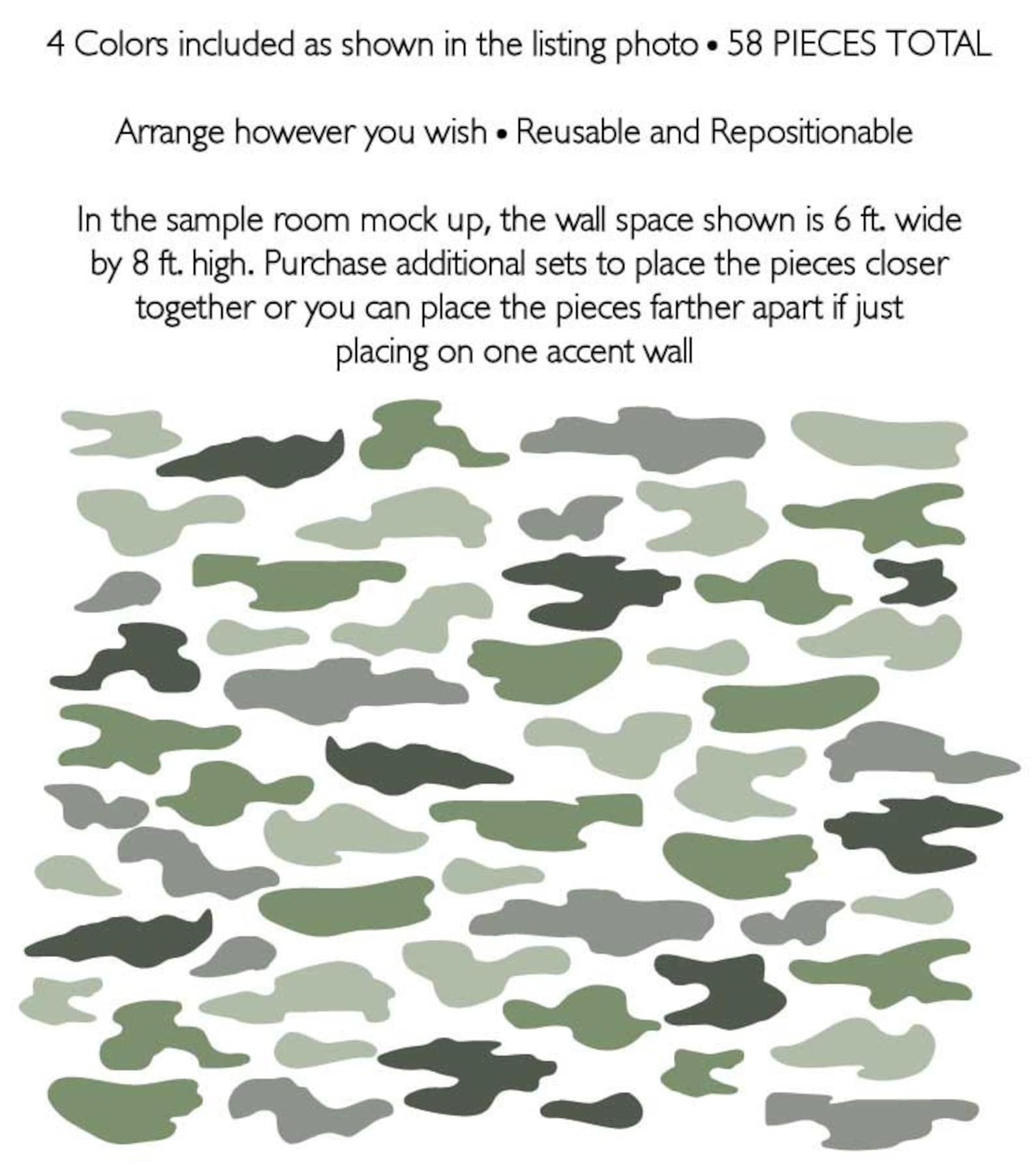 4 Colors included as shown in the listing photo • 58 PIECES TOTAL

Arrange however you wish • Reusable and Repositionable

In the sample room mock up, the wall space shown is 6 ft. wide by 8 ft. high. Purchase additional sets to place the pieces closer together or you can place the pieces farther apart if just placing on one accent wall